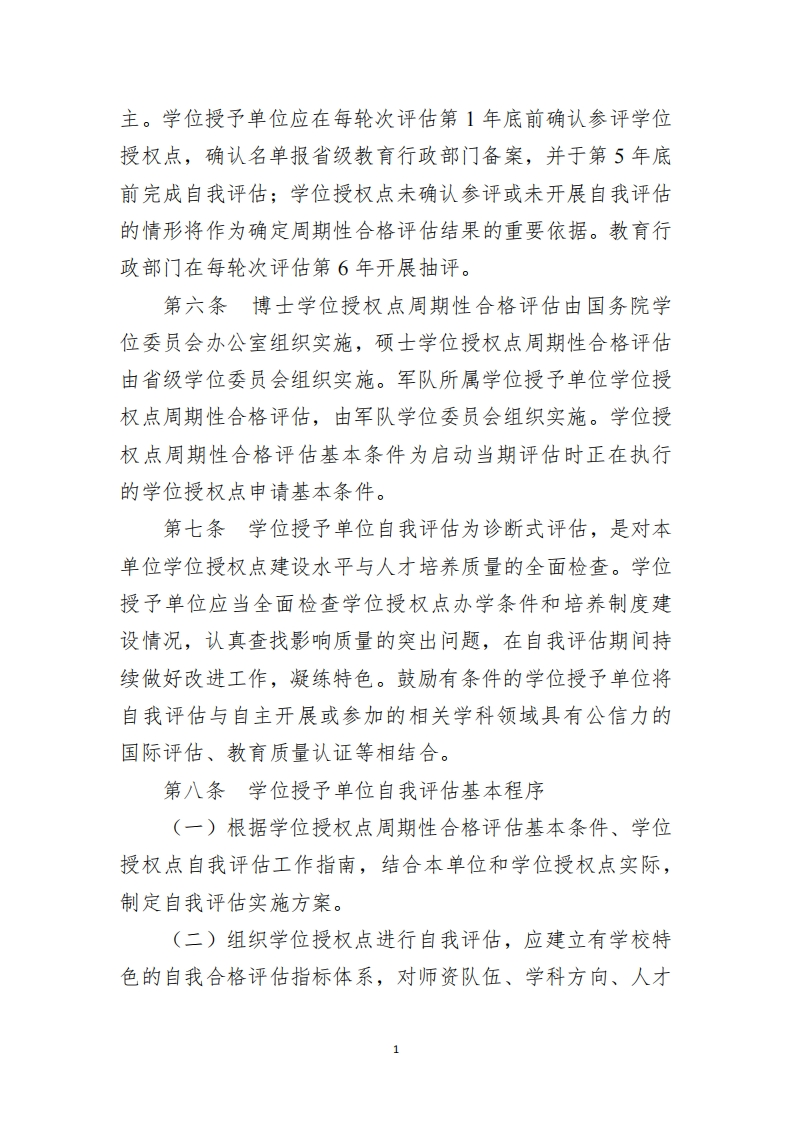 主。学位授予单位应在每轮次评估第 1 年底前确认参评学位授权点，确认名单报省级教育行政部门备案，并于第 5 年底前完成自我评估；学位授权点未确认参评或未开展自我评估的情形将作为确定周期性合格评估结果的重要依据。教育行政部门在每轮次评估第 6 年开展抽评。

第六条　博士学位授权点周期性合格评估由国务院学位委员会办公室组织实施，硕士学位授权点周期性合格评估由省级学位委员会组织实施。军队所属学位授予单位学位授权点周期性合格评估，由军队学位委员会组织实施。学位授权点周期性合格评估基本条件为启动当期评估时正在执行的学位授权点申请基本条件。

第七条　学位授予单位自我评估为诊断式评估，是对本单位学位授权点建设水平与人才培养质量的全面检查。学位授予单位应当全面检查学位授权点办学条件和培养制度建设情况，认真查找影响质量的突出问题，在自我评估期间持续做好改进工作，凝练特色。鼓励有条件的学位授予单位将自我评估与自主开展或参加的相关学科领域具有公信力的国际评估、教育质量认证等相结合。

第八条　学位授予单位自我评估基本程序

（一）根据学位授权点周期性合格评估基本条件、学位授权点自我评估工作指南，结合本单位和学位授权点实际，制定自我评估实施方案。

（二）组织学位授权点进行自我评估，应建立有学校特色的自我合格评估指标体系，对师资队伍、学科方向、人才

1